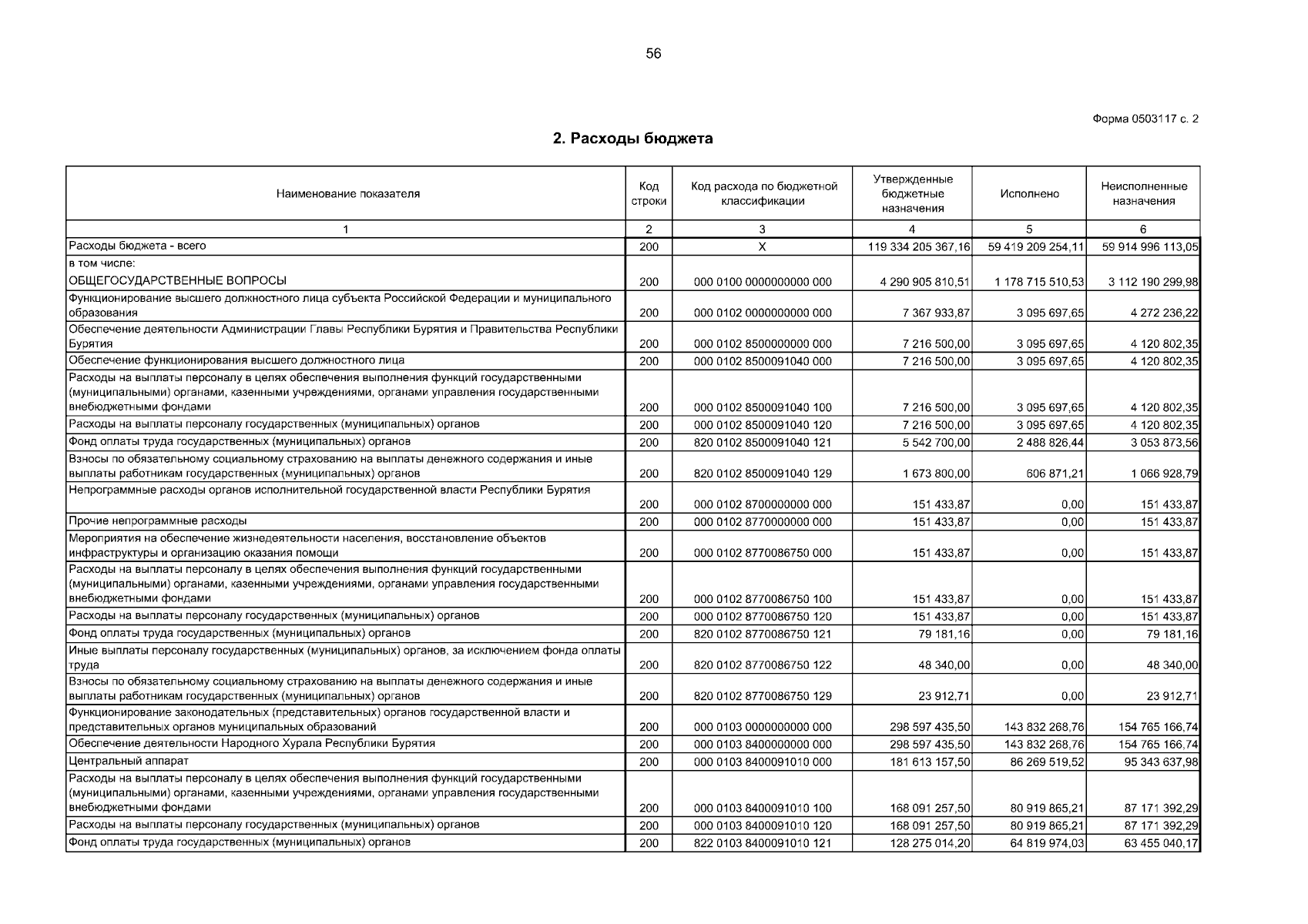 56

Форма 0503117 с. 2

2. Расходы бюджета

| Наименование показателя | Код строки | Код расхода по бюджетной классификации | Утвержденные бюджетные назначения | Исполнено | Неисполненные назначения |
|---|---|---|---|---|---|
| 1 | 2 | 3 | 4 | 5 | 6 |
| Расходы бюджета - всего | 200 | X | 119 334 205 367,16 | 59 419 209 254,11 | 59 914 996 113,05 |
| в том числе: ОБЩЕГОСУДАРСТВЕННЫЕ ВОПРОСЫ | 200 | 000 0100 0000000000 000 | 4 290 905 810,51 | 1 178 715 510,53 | 3 112 190 299,98 |
| Функционирование высшего должностного лица субъекта Российской Федерации и муниципального образования | 200 | 000 0102 0000000000 000 | 7 367 933,87 | 3 095 697,65 | 4 272 236,22 |
| Обеспечение деятельности Администрации Главы Республики Бурятия и Правительства Республики Бурятия | 200 | 000 0102 8500000000 000 | 7 216 500,00 | 3 095 697,65 | 4 120 802,35 |
| Обеспечение функционирования высшего должностного лица | 200 | 000 0102 8500091040 000 | 7 216 500,00 | 3 095 697,65 | 4 120 802,35 |
| Расходы на выплаты персоналу в целях обеспечения выполнения функций государственными (муниципальными) органами, казенными учреждениями, органами управления государственными внебюджетными фондами | 200 | 000 0102 8500091040 100 | 7 216 500,00 | 3 095 697,65 | 4 120 802,35 |
| Расходы на выплаты персоналу государственных (муниципальных) органов | 200 | 000 0102 8500091040 120 | 7 216 500,00 | 3 095 697,65 | 4 120 802,35 |
| Фонд оплаты труда государственных (муниципальных) органов | 200 | 820 0102 8500091040 121 | 5 542 700,00 | 2 488 826,44 | 3 053 873,56 |
| Взносы по обязательному социальному страхованию на выплаты денежного содержания и иные выплаты работникам государственных (муниципальных) органов | 200 | 820 0102 8500091040 129 | 1 673 800,00 | 606 871,21 | 1 066 928,79 |
| Непрограммные расходы органов исполнительной государственной власти Республики Бурятия | 200 | 000 0102 8700000000 000 | 151 433,87 | 0,00 | 151 433,87 |
| Прочие непрограммные расходы | 200 | 000 0102 8770000000 000 | 151 433,87 | 0,00 | 151 433,87 |
| Мероприятия на обеспечение жизнедеятельности населения, восстановление объектов инфраструктуры и организацию оказания помощи | 200 | 000 0102 8770086750 000 | 151 433,87 | 0,00 | 151 433,87 |
| Расходы на выплаты персоналу в целях обеспечения выполнения функций государственными (муниципальными) органами, казенными учреждениями, органами управления государственными внебюджетными фондами | 200 | 000 0102 8770086750 100 | 151 433,87 | 0,00 | 151 433,87 |
| Расходы на выплаты персоналу государственных (муниципальных) органов | 200 | 000 0102 8770086750 120 | 151 433,87 | 0,00 | 151 433,87 |
| Фонд оплаты труда государственных (муниципальных) органов | 200 | 820 0102 8770086750 121 | 79 181,16 | 0,00 | 79 181,16 |
| Иные выплаты персоналу государственных (муниципальных) органов, за исключением фонда оплаты труда | 200 | 820 0102 8770086750 122 | 48 340,00 | 0,00 | 48 340,00 |
| Взносы по обязательному социальному страхованию на выплаты денежного содержания и иные выплаты работникам государственных (муниципальных) органов | 200 | 820 0102 8770086750 129 | 23 912,71 | 0,00 | 23 912,71 |
| Функционирование законодательных (представительных) органов государственной власти и представительных органов муниципальных образований | 200 | 000 0103 0000000000 000 | 298 597 435,50 | 143 832 268,76 | 154 765 166,74 |
| Обеспечение деятельности Народного Хурала Республики Бурятия | 200 | 000 0103 8400000000 000 | 298 597 435,50 | 143 832 268,76 | 154 765 166,74 |
| Центральный аппарат | 200 | 000 0103 8400091010 000 | 181 613 157,50 | 86 269 519,52 | 95 343 637,98 |
| Расходы на выплаты персоналу в целях обеспечения выполнения функций государственными (муниципальными) органами, казенными учреждениями, органами управления государственными внебюджетными фондами | 200 | 000 0103 8400091010 100 | 168 091 257,50 | 80 919 865,21 | 87 171 392,29 |
| Расходы на выплаты персоналу государственных (муниципальных) органов | 200 | 000 0103 8400091010 120 | 168 091 257,50 | 80 919 865,21 | 87 171 392,29 |
| Фонд оплаты труда государственных (муниципальных) органов | 200 | 822 0103 8400091010 121 | 128 275 014,20 | 64 819 974,03 | 63 455 040,17 |